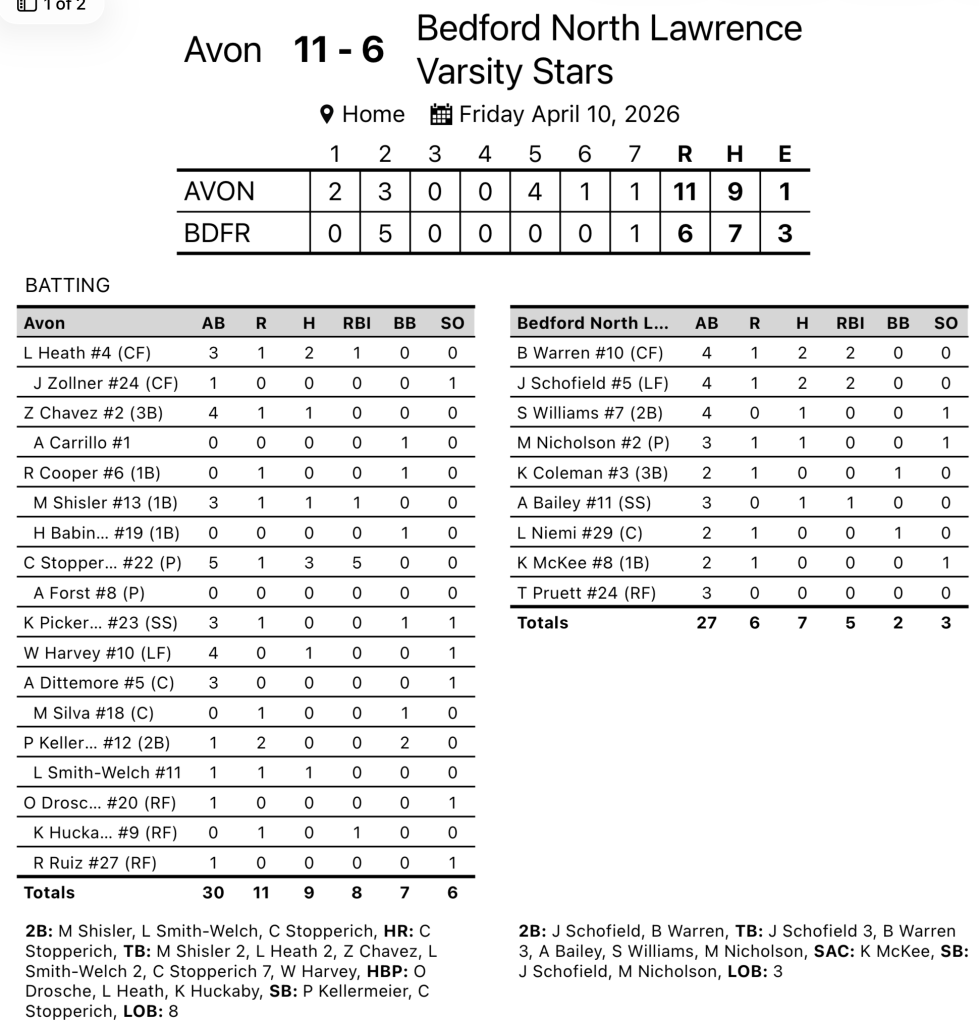 1 of 2

Avon 11 - 6 Bedford North Lawrence Varsity Stars

Home Friday April 10, 2026

| | 1 | 2 | 3 | 4 | 5 | 6 | 7 | R | H | E |
|---|---|---|---|---|---|---|---|---|---|---|
| AVON | 2 | 3 | 0 | 0 | 4 | 1 | 1 | 11 | 9 | 1 |
| BDFR | 0 | 5 | 0 | 0 | 0 | 0 | 1 | 6 | 7 | 3 |

BATTING

| Avon | AB | R | H | RBI | BB | SO |
|---|---|---|---|---|---|---|
| L Heath #4 (CF) | 3 | 1 | 2 | 1 | 0 | 0 |
| J Zollner #24 (CF) | 1 | 0 | 0 | 0 | 0 | 1 |
| Z Chavez #2 (3B) | 4 | 1 | 1 | 0 | 0 | 0 |
| A Carrillo #1 | 0 | 0 | 0 | 0 | 1 | 0 |
| R Cooper #6 (1B) | 0 | 1 | 0 | 0 | 1 | 0 |
| M Shisler #13 (1B) | 3 | 1 | 1 | 1 | 0 | 0 |
| H Babin... #19 (1B) | 0 | 0 | 0 | 0 | 1 | 0 |
| C Stopper... #22 (P) | 5 | 1 | 3 | 5 | 0 | 0 |
| A Forst #8 (P) | 0 | 0 | 0 | 0 | 0 | 0 |
| K Picker... #23 (SS) | 3 | 1 | 0 | 0 | 1 | 1 |
| W Harvey #10 (LF) | 4 | 0 | 1 | 0 | 0 | 1 |
| A Dittemore #5 (C) | 3 | 0 | 0 | 0 | 0 | 1 |
| M Silva #18 (C) | 0 | 1 | 0 | 0 | 1 | 0 |
| P Keller... #12 (2B) | 1 | 2 | 0 | 0 | 2 | 0 |
| L Smith-Welch #11 | 1 | 1 | 1 | 0 | 0 | 0 |
| O Drosc... #20 (RF) | 1 | 0 | 0 | 0 | 0 | 1 |
| K Hucka... #9 (RF) | 0 | 1 | 0 | 1 | 0 | 0 |
| R Ruiz #27 (RF) | 1 | 0 | 0 | 0 | 0 | 1 |
| Totals | 30 | 11 | 9 | 8 | 7 | 6 |

2B: M Shisler, L Smith-Welch, C Stopperich, HR: C Stopperich, TB: M Shisler 2, L Heath 2, Z Chavez, L Smith-Welch 2, C Stopperich 7, W Harvey, HBP: O Drosche, L Heath, K Huckaby, SB: P Kellermeier, C Stopperich, LOB: 8

| Bedford North L... | AB | R | H | RBI | BB | SO |
|---|---|---|---|---|---|---|
| B Warren #10 (CF) | 4 | 1 | 2 | 2 | 0 | 0 |
| J Schofield #5 (LF) | 4 | 1 | 2 | 2 | 0 | 0 |
| S Williams #7 (2B) | 4 | 0 | 1 | 0 | 0 | 1 |
| M Nicholson #2 (P) | 3 | 1 | 1 | 0 | 0 | 1 |
| K Coleman #3 (3B) | 2 | 1 | 0 | 0 | 1 | 0 |
| A Bailey #11 (SS) | 3 | 0 | 1 | 1 | 0 | 0 |
| L Niemi #29 (C) | 2 | 1 | 0 | 0 | 1 | 0 |
| K McKee #8 (1B) | 2 | 1 | 0 | 0 | 0 | 1 |
| T Pruett #24 (RF) | 3 | 0 | 0 | 0 | 0 | 0 |
| Totals | 27 | 6 | 7 | 5 | 2 | 3 |

2B: J Schofield, B Warren, TB: J Schofield 3, B Warren 3, A Bailey, S Williams, M Nicholson, SAC: K McKee, SB: J Schofield, M Nicholson, LOB: 3